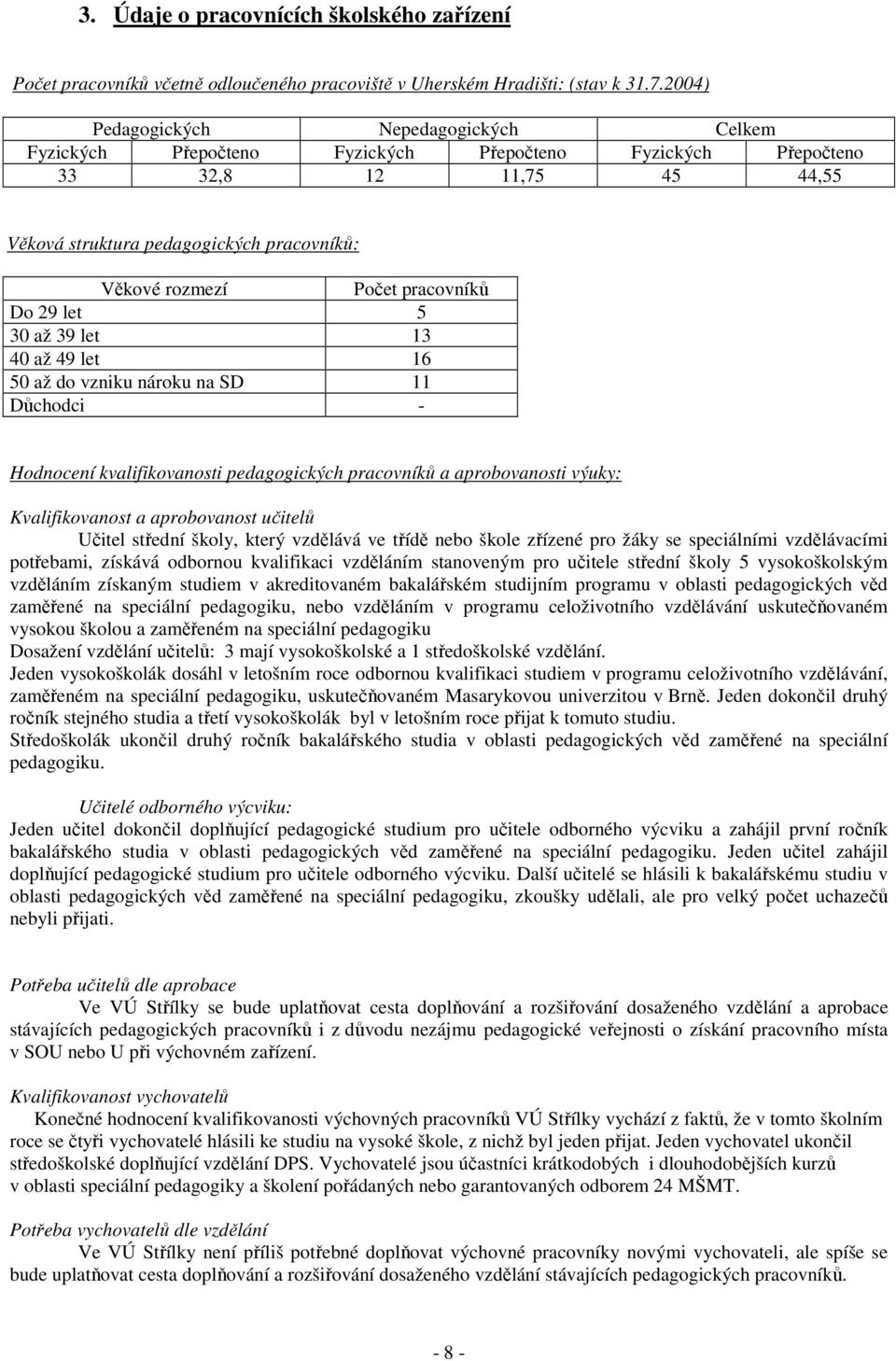 3. Údaje o pracovnících školského zařízení

Počet pracovníků včetně odloučeného pracoviště v Uherském Hradišti: (stav k 31.7.2004)

| Pedagogických | | Nepedagogických | | Celkem | |
|---|---|---|---|---|---|
| Fyzických | Přepočteno | Fyzických | Přepočteno | Fyzických | Přepočteno |
| 33 | 32,8 | 12 | 11,75 | 45 | 44,55 |

Věková struktura pedagogických pracovníků:

| Věkové rozmezí | Počet pracovníků |
|---|---|
| Do 29 let | 5 |
| 30 až 39 let | 13 |
| 40 až 49 let | 16 |
| 50 až do vzniku nároku na SD | 11 |
| Důchodci | - |

Hodnocení kvalifikovanosti pedagogických pracovníků a aprobovanosti výuky:

Kvalifikovanost a aprobovanost učitelů
Učitel střední školy, který vzdělává ve třídě nebo škole zřízené pro žáky se speciálními vzdělávacími potřebami, získává odbornou kvalifikaci vzděláním stanoveným pro učitele střední školy 5 vysokoškolským vzděláním získaným studiem v akreditovaném bakalářském studijním programu v oblasti pedagogických věd zaměřené na speciální pedagogiku, nebo vzděláním v programu celoživotního vzdělávání uskutečňovaném vysokou školou a zaměřeném na speciální pedagogiku
Dosažení vzdělání učitelů: 3 mají vysokoškolské a 1 středoškolské vzdělání.
Jeden vysokoškolák dosáhl v letošním roce odbornou kvalifikaci studiem v programu celoživotního vzdělávání, zaměřeném na speciální pedagogiku, uskutečňovaném Masarykovou univerzitou v Brně. Jeden dokončil druhý ročník stejného studia a třetí vysokoškolák byl v letošním roce přijat k tomuto studiu.
Středoškolák ukončil druhý ročník bakalářského studia v oblasti pedagogických věd zaměřené na speciální pedagogiku.

Učitelé odborného výcviku:
Jeden učitel dokončil doplňující pedagogické studium pro učitele odborného výcviku a zahájil první ročník bakalářského studia v oblasti pedagogických věd zaměřené na speciální pedagogiku. Jeden učitel zahájil doplňující pedagogické studium pro učitele odborného výcviku. Další učitelé se hlásili k bakalářskému studiu v oblasti pedagogických věd zaměřené na speciální pedagogiku, zkoušky udělali, ale pro velký počet uchazečů nebyli přijati.

Potřeba učitelů dle aprobace
Ve VÚ Střílky se bude uplatňovat cesta doplňování a rozšiřování dosaženého vzdělání a aprobace stávajících pedagogických pracovníků i z důvodu nezájmu pedagogické veřejnosti o získání pracovního místa v SOU nebo U při výchovném zařízení.

Kvalifikovanost vychovatelů
Konečné hodnocení kvalifikovanosti výchovných pracovníků VÚ Střílky vychází z faktů, že v tomto školním roce se čtyři vychovatelé hlásili ke studiu na vysoké škole, z nichž byl jeden přijat. Jeden vychovatel ukončil středoškolské doplňující vzdělání DPS. Vychovatelé jsou účastníci krátkodobých i dlouhodobějších kurzů v oblasti speciální pedagogiky a školení pořádaných nebo garantovaných odborem 24 MŠMT.

Potřeba vychovatelů dle vzdělání
Ve VÚ Střílky není příliš potřebné doplňovat výchovné pracovníky novými vychovateli, ale spíše se bude uplatňovat cesta doplňování a rozšiřování dosaženého vzdělání stávajících pedagogických pracovníků.

- 8 -